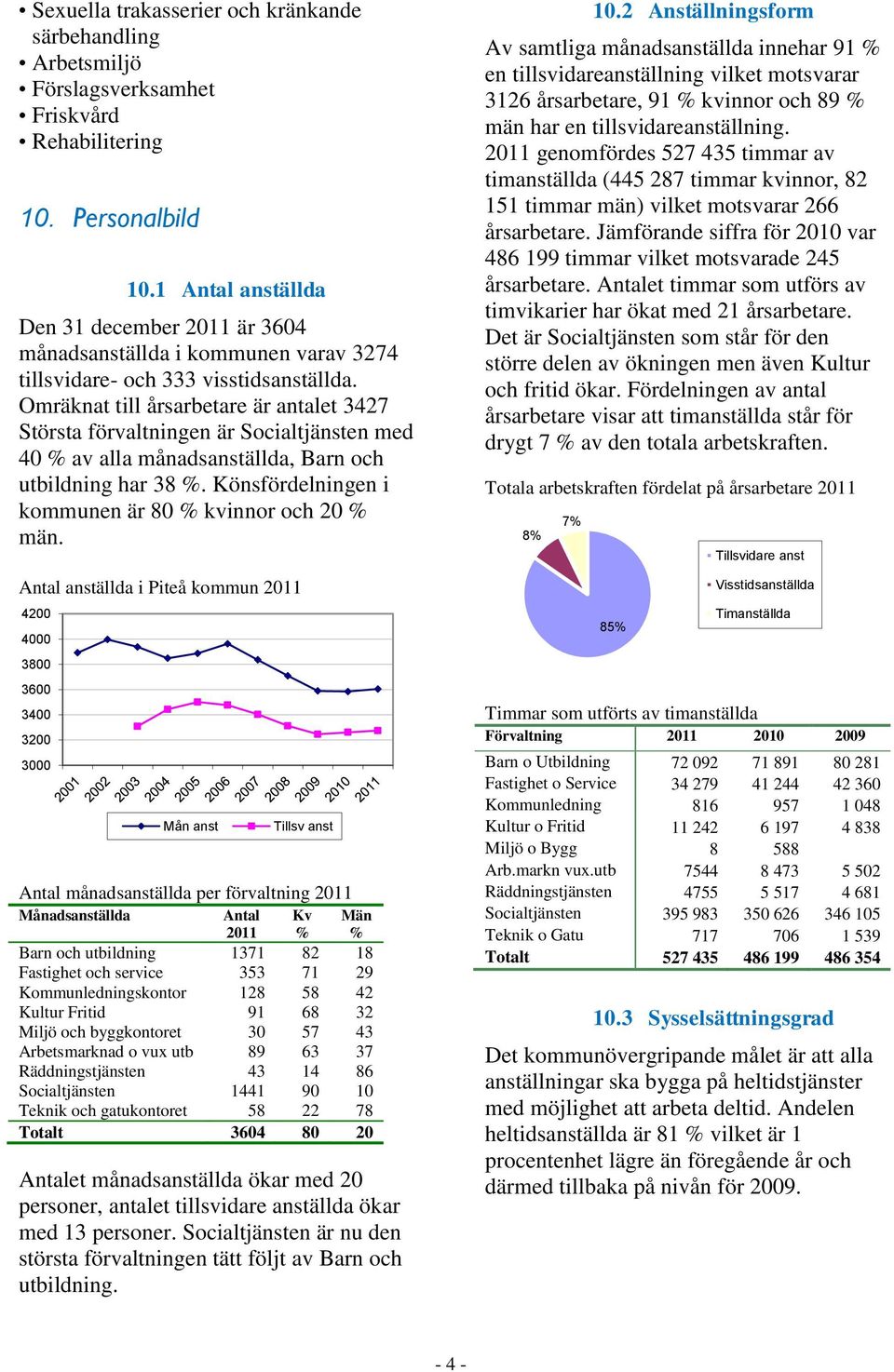 • Sexuella trakasserier och kränkande särbehandling
• Arbetsmiljö
• Förslagsverksamhet
• Friskvård
• Rehabilitering

10. Personalbild

10.1 Antal anställda

Den 31 december 2011 är 3604 månadsanställda i kommunen varav 3274 tillsvidare- och 333 visstidsanställda. Omräknat till årsarbetare är antalet 3427 Största förvaltningen är Socialtjänsten med 40 % av alla månadsanställda, Barn och utbildning har 38 %. Könsfördelningen i kommunen är 80 % kvinnor och 20 % män.

Antal anställda i Piteå kommun 2011

4200
4000
3800
3600
3400
3200
3000

2001 2002 2003 2004 2005 2006 2007 2008 2009 2010 2011

Mån anst   Tillsv anst

Antal månadsanställda per förvaltning 2011

| Månadsanställda | Antal 2011 | Kv % | Män % |
|---|---|---|---|
| Barn och utbildning | 1371 | 82 | 18 |
| Fastighet och service | 353 | 71 | 29 |
| Kommunledningskontor | 128 | 58 | 42 |
| Kultur Fritid | 91 | 68 | 32 |
| Miljö och byggkontoret | 30 | 57 | 43 |
| Arbetsmarknad o vux utb | 89 | 63 | 37 |
| Räddningstjänsten | 43 | 14 | 86 |
| Socialtjänsten | 1441 | 90 | 10 |
| Teknik och gatukontoret | 58 | 22 | 78 |
| Totalt | 3604 | 80 | 20 |

Antalet månadsanställda ökar med 20 personer, antalet tillsvidare anställda ökar med 13 personer. Socialtjänsten är nu den största förvaltningen tätt följt av Barn och utbildning.

10.2 Anställningsform

Av samtliga månadsanställda innehar 91 % en tillsvidareanställning vilket motsvarar 3126 årsarbetare, 91 % kvinnor och 89 % män har en tillsvidareanställning.
2011 genomfördes 527 435 timmar av timanställda (445 287 timmar kvinnor, 82 151 timmar män) vilket motsvarar 266 årsarbetare. Jämförande siffra för 2010 var 486 199 timmar vilket motsvarade 245 årsarbetare. Antalet timmar som utförs av timvikarier har ökat med 21 årsarbetare.
Det är Socialtjänsten som står för den större delen av ökningen men även Kultur och fritid ökar. Fördelningen av antal årsarbetare visar att timanställda står för drygt 7 % av den totala arbetskraften.

Totala arbetskraften fördelat på årsarbetare 2011

8%
7%
85%

Tillsvidare anst
Visstidsanställda
Timanställda

Timmar som utförts av timanställda

| Förvaltning | 2011 | 2010 | 2009 |
|---|---|---|---|
| Barn o Utbildning | 72 092 | 71 891 | 80 281 |
| Fastighet o Service | 34 279 | 41 244 | 42 360 |
| Kommunledning | 816 | 957 | 1 048 |
| Kultur o Fritid | 11 242 | 6 197 | 4 838 |
| Miljö o Bygg | 8 | 588 | |
| Arb.markn vux.utb | 7544 | 8 473 | 5 502 |
| Räddningstjänsten | 4755 | 5 517 | 4 681 |
| Socialtjänsten | 395 983 | 350 626 | 346 105 |
| Teknik o Gatu | 717 | 706 | 1 539 |
| Totalt | 527 435 | 486 199 | 486 354 |

10.3 Sysselsättningsgrad

Det kommunövergripande målet är att alla anställningar ska bygga på heltidstjänster med möjlighet att arbeta deltid. Andelen heltidsanställda är 81 % vilket är 1 procentenhet lägre än föregående år och därmed tillbaka på nivån för 2009.

- 4 -